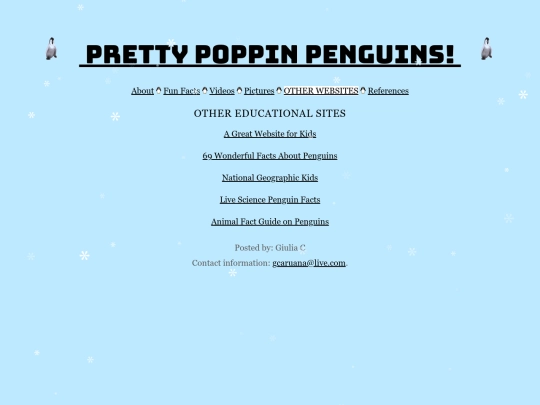 PRETTY POPPIN PENGUINS!

About Fun Facts Videos Pictures OTHER WEBSITES References

OTHER EDUCATIONAL SITES

A Great Website for Kids

69 Wonderful Facts About Penguins

National Geographic Kids

Live Science Penguin Facts

Animal Fact Guide on Penguins

Posted by: Giulia C

Contact information: gcaruana@live.com.